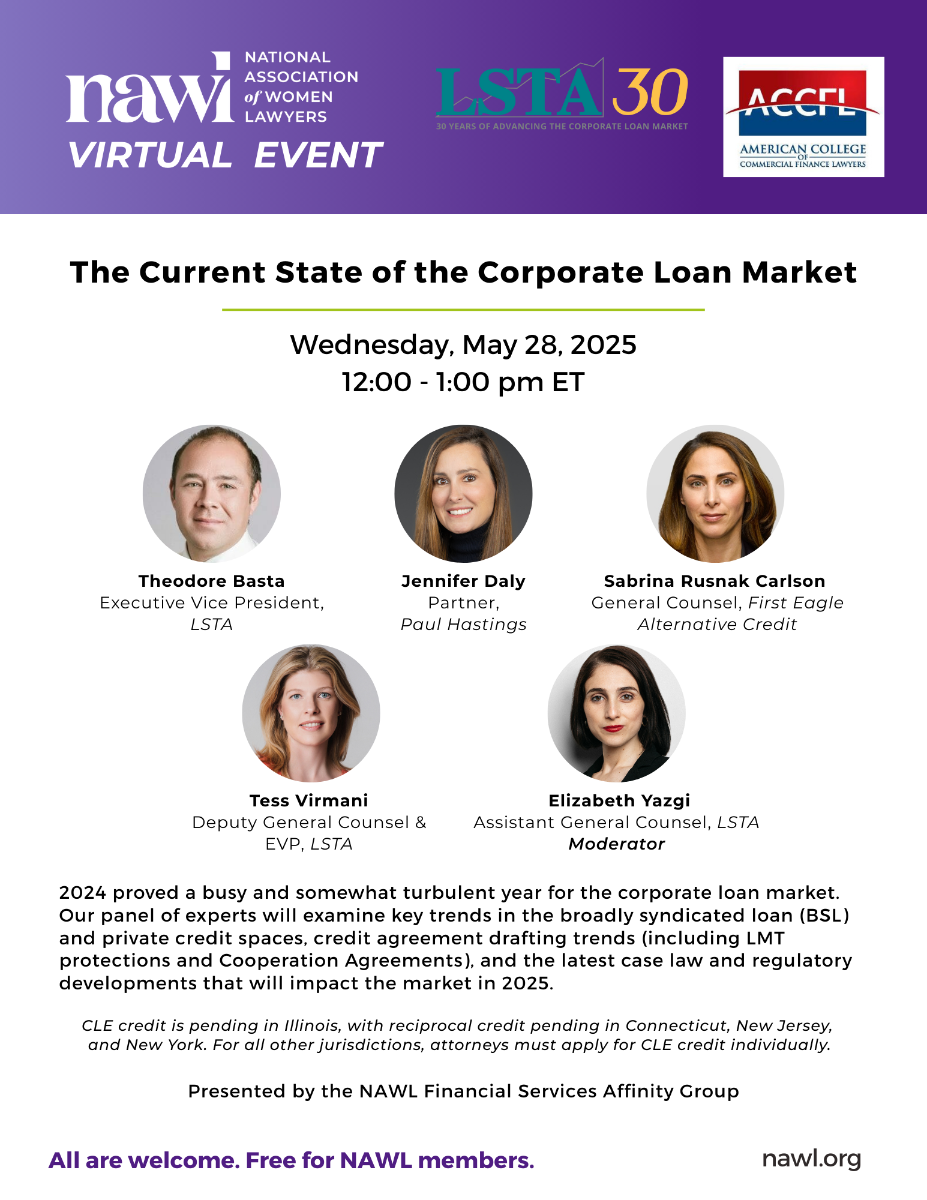 nawl NATIONAL ASSOCIATION of WOMEN LAWYERS
VIRTUAL EVENT

LSTA 30
30 YEARS OF ADVANCING THE CORPORATE LOAN MARKET

ACCFL
AMERICAN COLLEGE OF COMMERCIAL FINANCE LAWYERS

The Current State of the Corporate Loan Market

Wednesday, May 28, 2025
12:00 - 1:00 pm ET

Theodore Basta
Executive Vice President,
LSTA

Jennifer Daly
Partner,
Paul Hastings

Sabrina Rusnak Carlson
General Counsel, First Eagle
Alternative Credit

Tess Virmani
Deputy General Counsel &
EVP, LSTA

Elizabeth Yazgi
Assistant General Counsel, LSTA
Moderator

2024 proved a busy and somewhat turbulent year for the corporate loan market. Our panel of experts will examine key trends in the broadly syndicated loan (BSL) and private credit spaces, credit agreement drafting trends (including LMT protections and Cooperation Agreements), and the latest case law and regulatory developments that will impact the market in 2025.

CLE credit is pending in Illinois, with reciprocal credit pending in Connecticut, New Jersey, and New York. For all other jurisdictions, attorneys must apply for CLE credit individually.

Presented by the NAWL Financial Services Affinity Group

All are welcome. Free for NAWL members.

nawl.org